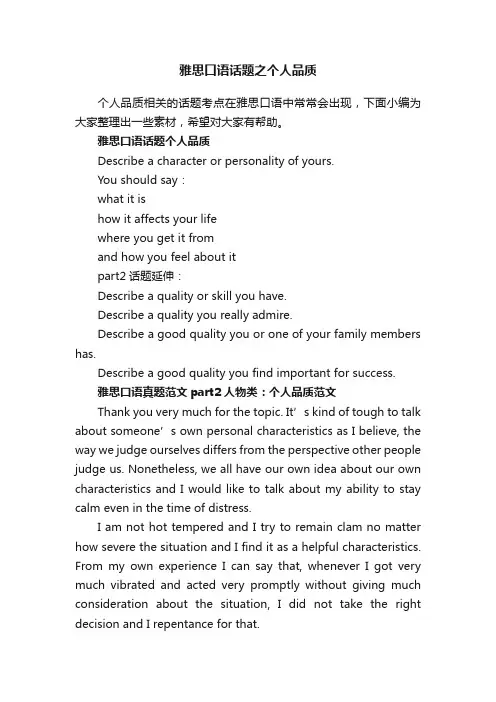 雅思口语话题之个人品质

个人品质相关的话题考点在雅思口语中常常会出现，下面小编为大家整理出一些素材，希望对大家有帮助。

雅思口语话题个人品质

Describe a character or personality of yours.

You should say：

what it is

how it affects your life

where you get it from

and how you feel about it

part2 话题延伸：

Describe a quality or skill you have.

Describe a quality you really admire.

Describe a good quality you or one of your family members has.

Describe a good quality you find important for success.

雅思口语真题范文 part2 人物类：个人品质范文

Thank you very much for the topic. It’s kind of tough to talk about someone’s own personal characteristics as I believe, the way we judge ourselves differs from the perspective other people judge us. Nonetheless, we all have our own idea about our own characteristics and I would like to talk about my ability to stay calm even in the time of distress.

I am not hot tempered and I try to remain clam no matter how severe the situation and I find it as a helpful characteristics. From my own experience I can say that, whenever I got very much vibrated and acted very promptly without giving much consideration about the situation, I did not take the right decision and I repentance for that.